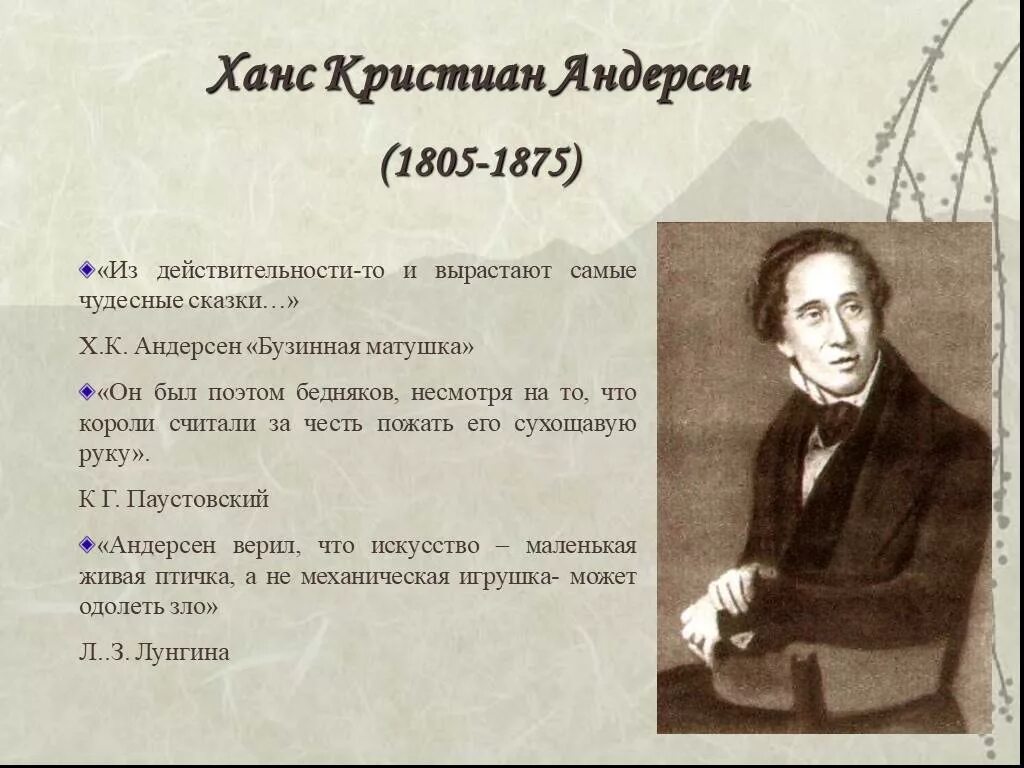 Ханс Кристиан Андерсен

(1805-1875)

«Из действительности-то и вырастают самые чудесные сказки…»

Х.К. Андерсен «Бузинная матушка»

«Он был поэтом бедняков, несмотря на то, что короли считали за честь пожать его сухощавую руку».

К Г. Паустовский

«Андерсен верил, что искусство – маленькая живая птичка, а не механическая игрушка- может одолеть зло»

Л..З. Лунгина